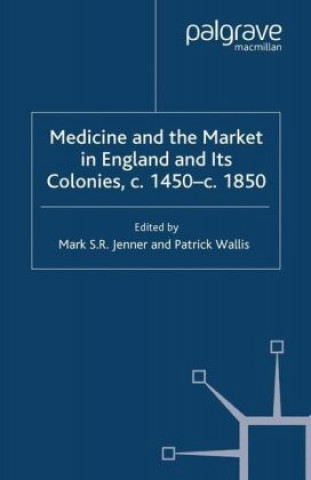 palgrave
macmillan

Medicine and the Market in England and Its Colonies, c. 1450–c. 1850

Edited by
Mark S.R. Jenner and Patrick Wallis